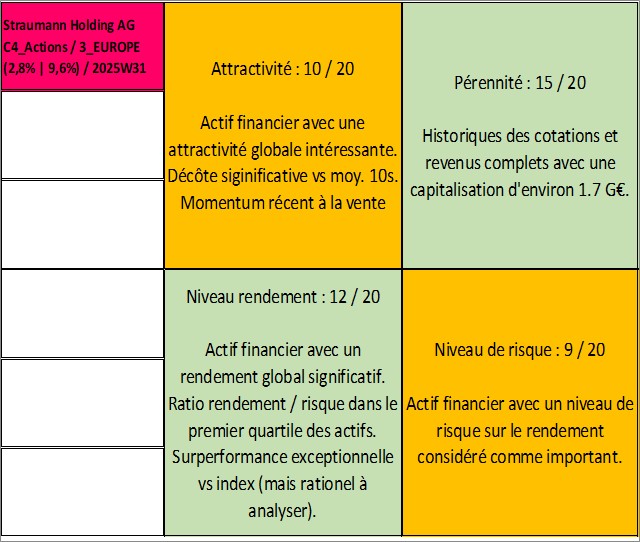 Straumann Holding AG
C4_Actions / 3_EUROPE
(2,8% | 9,6%) / 2025W31

Attractivité : 10 / 20

Actif financier avec une attractivité globale intéressante. Décôte siginificative vs moy. 10s. Momentum récent à la vente

Pérennité : 15 / 20

Historiques des cotations et revenus complets avec une capitalisation d'environ 1.7 G€.

Niveau rendement : 12 / 20

Actif financier avec un rendement global significatif. Ratio rendement / risque dans le premier quartile des actifs. Surperformance exceptionnelle vs index (mais rationel à analyser).

Niveau de risque : 9 / 20

Actif financier avec un niveau de risque sur le rendement considéré comme important.